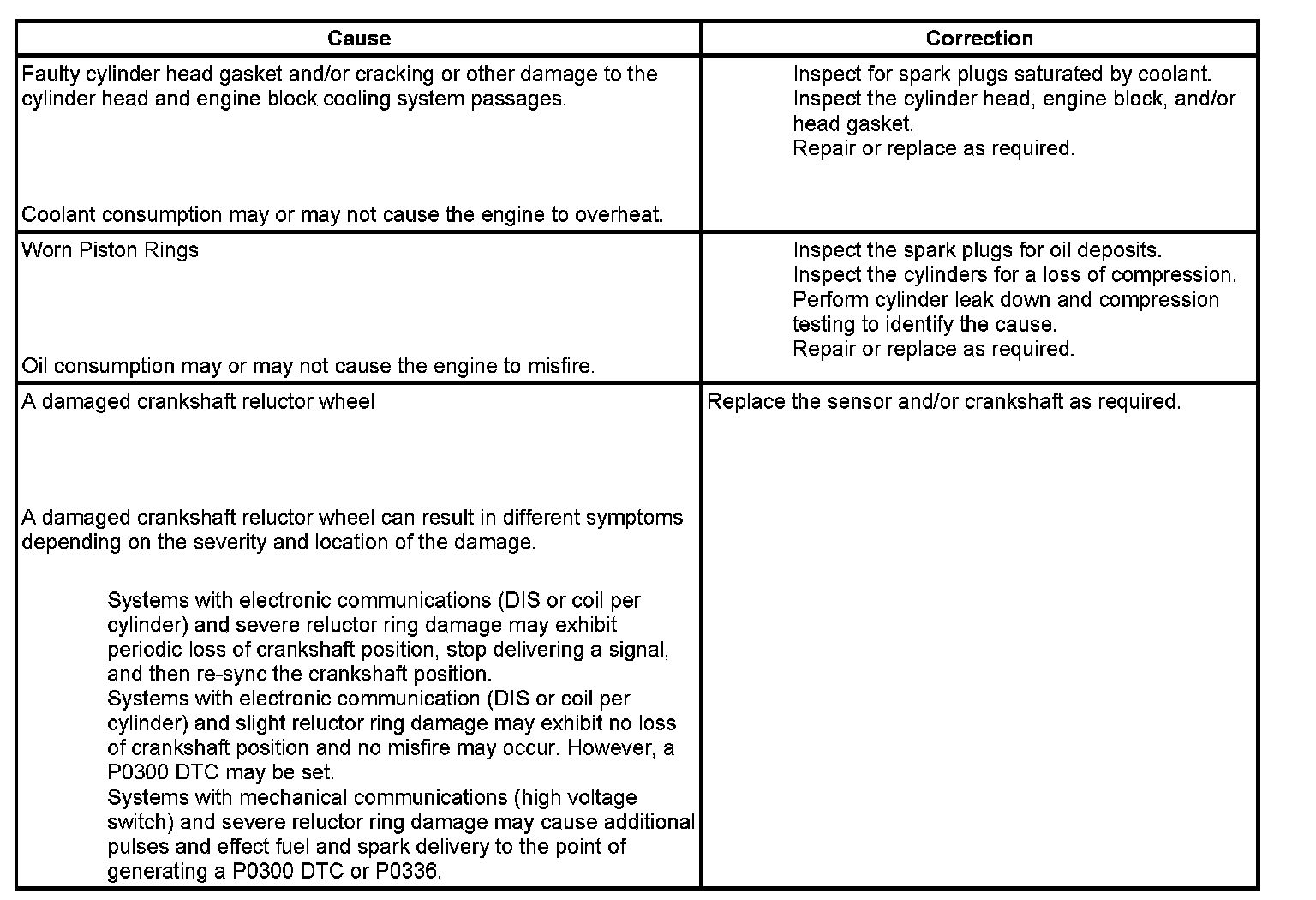 | Cause | Correction |
|---|---|
| Faulty cylinder head gasket and/or cracking or other damage to the cylinder head and engine block cooling system passages.<br><br>Coolant consumption may or may not cause the engine to overheat. | Inspect for spark plugs saturated by coolant.<br>Inspect the cylinder head, engine block, and/or head gasket.<br>Repair or replace as required. |
| Worn Piston Rings<br><br>Oil consumption may or may not cause the engine to misfire. | Inspect the spark plugs for oil deposits.<br>Inspect the cylinders for a loss of compression.<br>Perform cylinder leak down and compression testing to identify the cause.<br>Repair or replace as required. |
| A damaged crankshaft reluctor wheel<br><br>A damaged crankshaft reluctor wheel can result in different symptoms depending on the severity and location of the damage.<br><br>Systems with electronic communications (DIS or coil per cylinder) and severe reluctor ring damage may exhibit periodic loss of crankshaft position, stop delivering a signal, and then re-sync the crankshaft position.<br>Systems with electronic communication (DIS or coil per cylinder) and slight reluctor ring damage may exhibit no loss of crankshaft position and no misfire may occur. However, a P0300 DTC may be set.<br>Systems with mechanical communications (high voltage switch) and severe reluctor ring damage may cause additional pulses and effect fuel and spark delivery to the point of generating a P0300 DTC or P0336. | Replace the sensor and/or crankshaft as required. |